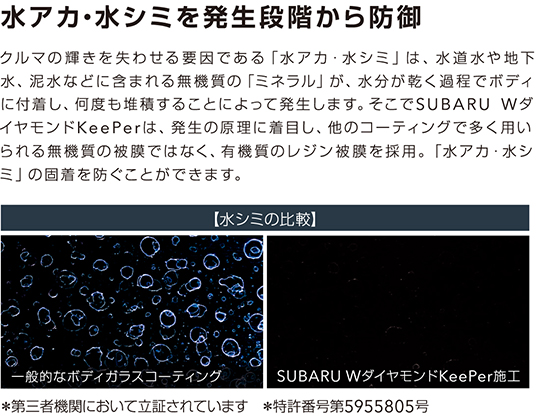 水アカ・水シミを発生段階から防御

クルマの輝きを失わせる要因である「水アカ・水シミ」は、水道水や地下水、泥水などに含まれる無機質の「ミネラル」が、水分が乾く過程でボディに付着し、何度も堆積することによって発生します。そこでSUBARU WダイヤモンドKeePerは、発生の原理に着目し、他のコーティングで多く用いられる無機質の被膜ではなく、有機質のレジン被膜を採用。「水アカ・水シミ」の固着を防ぐことができます。

【水シミの比較】

一般的なボディガラスコーティング

SUBARU WダイヤモンドKeePer施工

*第三者機関において立証されています　*特許番号第5955805号